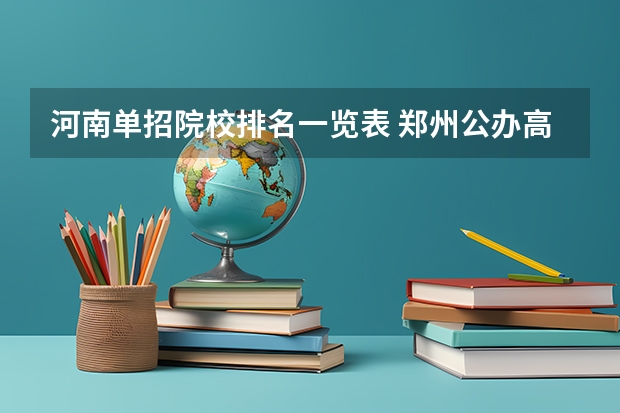 河南单招院校排名一览表 郑州公办高